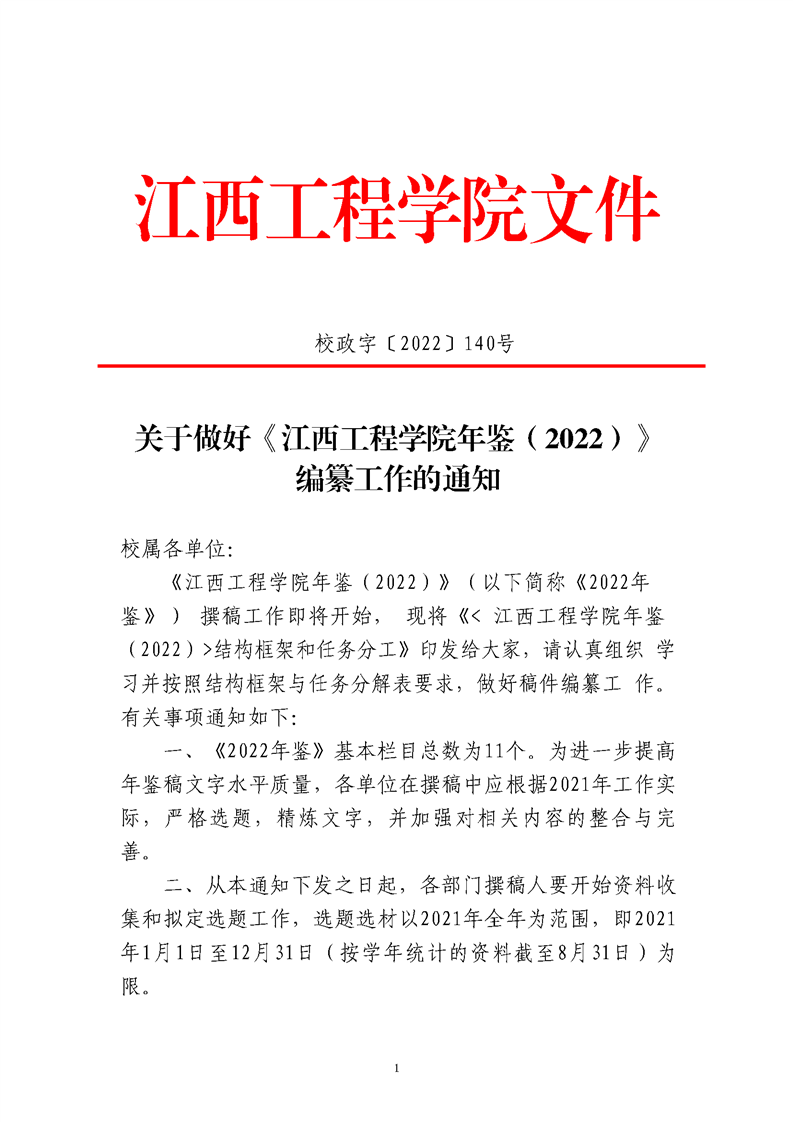 江西工程学院文件

校政字〔2022〕140号

关于做好《江西工程学院年鉴（2022）》编纂工作的通知

校属各单位:

《江西工程学院年鉴（2022）》（以下简称《2022年鉴》） 撰稿工作即将开始， 现将《< 江西工程学院年鉴（2022）>结构框架和任务分工》印发给大家，请认真组织 学习并按照结构框架与任务分解表要求，做好稿件编纂工 作。有关事项通知如下:

一、《2022年鉴》基本栏目总数为11个。为进一步提高年鉴稿文字水平质量，各单位在撰稿中应根据2021年工作实际，严格选题，精炼文字，并加强对相关内容的整合与完善。

二、从本通知下发之日起，各部门撰稿人要开始资料收集和拟定选题工作，选题选材以2021年全年为范围，即2021年1月1日至12月31日（按学年统计的资料截至8月31日）为限。

1